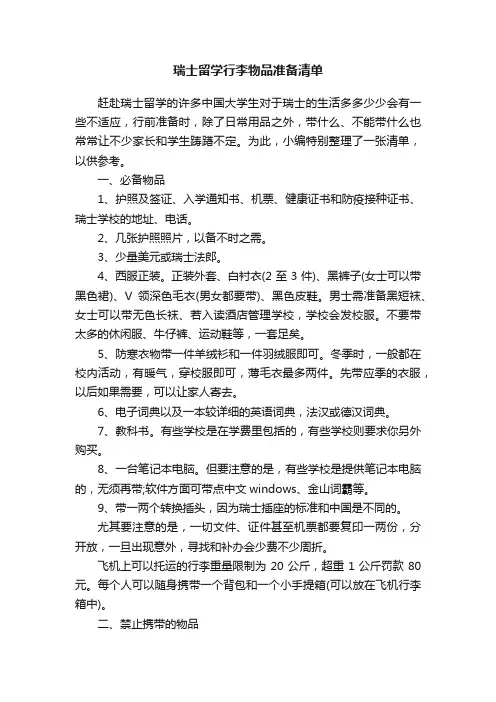 瑞士留学行李物品准备清单

赶赴瑞士留学的许多中国大学生对于瑞士的生活多多少少会有一些不适应，行前准备时，除了日常用品之外，带什么、不能带什么也常常让不少家长和学生踌躇不定。为此，小编特别整理了一张清单，以供参考。

一、必备物品

1、护照及签证、入学通知书、机票、健康证书和防疫接种证书、瑞士学校的地址、电话。

2、几张护照照片，以备不时之需。

3、少量美元或瑞士法郎。

4、西服正装。正装外套、白衬衣(2 至 3 件)、黑裤子(女士可以带黑色裙)、V 领深色毛衣(男女都要带)、黑色皮鞋。男士需准备黑短袜、女士可以带无色长袜、若入读酒店管理学校，学校会发校服。不要带太多的休闲服、牛仔裤、运动鞋等，一套足矣。

5、防寒衣物带一件羊绒衫和一件羽绒服即可。冬季时，一般都在校内活动，有暖气，穿校服即可，薄毛衣最多两件。先带应季的衣服，以后如果需要，可以让家人寄去。

6、电子词典以及一本较详细的英语词典，法汉或德汉词典。

7、教科书。有些学校是在学费里包括的，有些学校则要求你另外购买。

8、一台笔记本电脑。但要注意的是，有些学校是提供笔记本电脑的，无须再带;软件方面可带点中文 windows、金山词霸等。

9、带一两个转换插头，因为瑞士插座的标准和中国是不同的。

尤其要注意的是，一切文件、证件甚至机票都要复印一两份，分开放，一旦出现意外，寻找和补办会少费不少周折。

飞机上可以托运的行李重量限制为 20 公斤，超重 1 公斤罚款 80 元。每个人可以随身携带一个背包和一个小手提箱(可以放在飞机行李箱中)。

二、禁止携带的物品